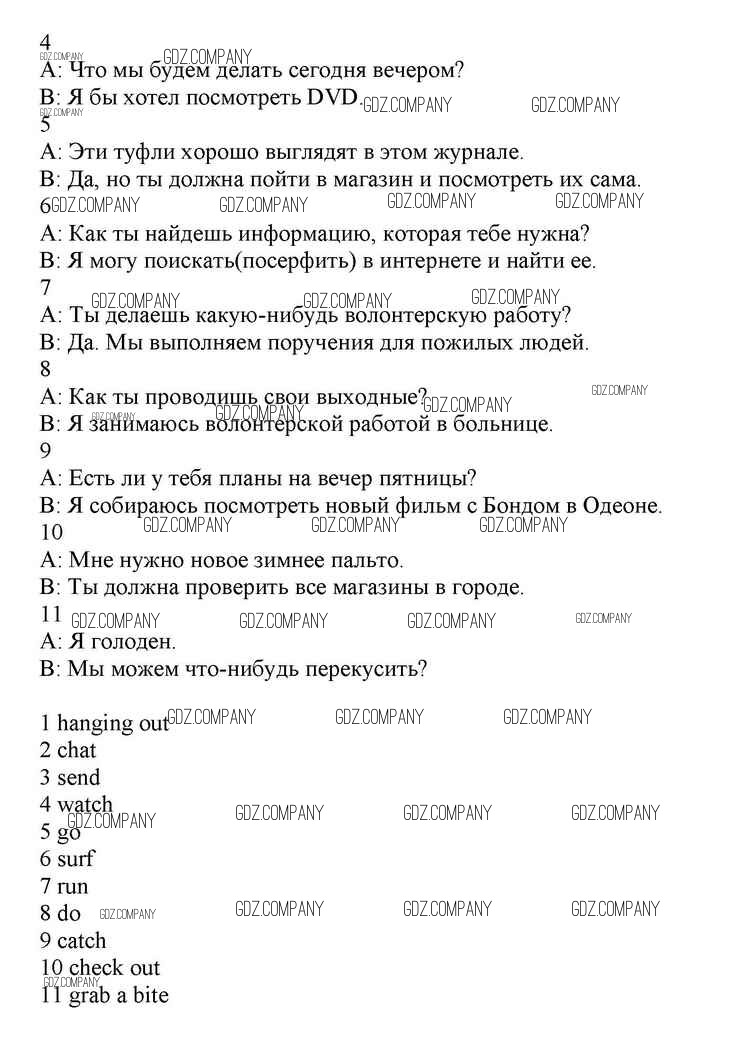 4
A: Что мы будем делать сегодня вечером?
B: Я бы хотел посмотреть DVD.
5
A: Эти туфли хорошо выглядят в этом журнале.
B: Да, но ты должна пойти в магазин и посмотреть их сама.
6
A: Как ты найдешь информацию, которая тебе нужна?
B: Я могу поискать(посерфить) в интернете и найти ее.
7
A: Ты делаешь какую-нибудь волонтерскую работу?
B: Да. Мы выполняем поручения для пожилых людей.
8
A: Как ты проводишь свои выходные?
B: Я занимаюсь волонтерской работой в больнице.
9
A: Есть ли у тебя планы на вечер пятницы?
B: Я собираюсь посмотреть новый фильм с Бондом в Одеоне.
10
A: Мне нужно новое зимнее пальто.
B: Ты должна проверить все магазины в городе.
11
A: Я голоден.
B: Мы можем что-нибудь перекусить?

1 hanging out
2 chat
3 send
4 watch
5 go
6 surf
7 run
8 do
9 catch
10 check out
11 grab a bite

GDZ.COMPANY